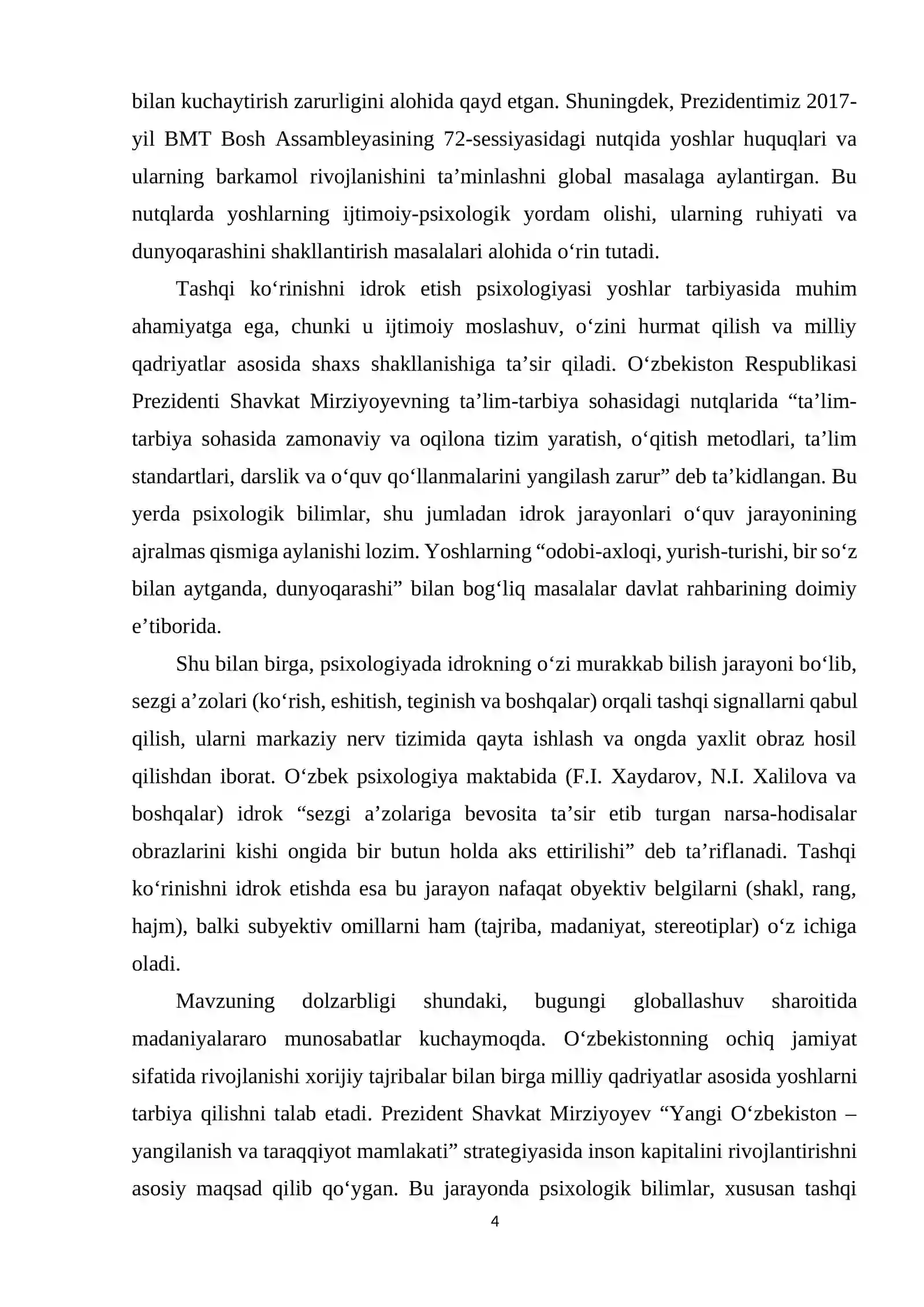 bilan kuchaytirish zarurligini alohida qayd etgan. Shuningdek, Prezidentimiz 2017-yil BMT Bosh Assambleyasining 72-sessiyasidagi nutqida yoshlar huquqlari va ularning barkamol rivojlanishini ta'minlashni global masalaga aylantirgan. Bu nutqlarda yoshlarning ijtimoiy-psixologik yordam olishi, ularning ruhiyati va dunyoqarashini shakllantirish masalalari alohida o'rin tutadi.

Tashqi ko'rinishni idrok etish psixologiyasi yoshlar tarbiyasida muhim ahamiyatga ega, chunki u ijtimoiy moslashuv, o'zini hurmat qilish va milliy qadriyatlar asosida shaxs shakllanishiga ta'sir qiladi. O'zbekiston Respublikasi Prezidenti Shavkat Mirziyoyevning ta'lim-tarbiya sohasidagi nutqlarida "ta'lim-tarbiya sohasida zamonaviy va oqilona tizim yaratish, o'qitish metodlari, ta'lim standartlari, darslik va o'quv qo'llanmalarini yangilash zarur" deb ta'kidlangan. Bu yerda psixologik bilimlar, shu jumladan idrok jarayonlari o'quv jarayonining ajralmas qismiga aylanishi lozim. Yoshlarning "odobi-axloqi, yurish-turishi, bir so'z bilan aytganda, dunyoqarashi" bilan bog'liq masalalar davlat rahbarining doimiy e'tiborida.

Shu bilan birga, psixologiyada idrokning o'zi murakkab bilish jarayoni bo'lib, sezgi a'zolari (ko'rish, eshitish, teginish va boshqalar) orqali tashqi signallarni qabul qilish, ularni markaziy nerv tizimida qayta ishlash va ongda yaxlit obraz hosil qilishdan iborat. O'zbek psixologiya maktabida (F.I. Xaydarov, N.I. Xalilova va boshqalar) idrok "sezgi a'zolariga bevosita ta'sir etib turgan narsa-hodisalar obrazlarini kishi ongida bir butun holda aks ettirilishi" deb ta'riflanadi. Tashqi ko'rinishni idrok etishda esa bu jarayon nafaqat obyektiv belgilarni (shakl, rang, hajm), balki subyektiv omillarni ham (tajriba, madaniyat, stereotiplar) o'z ichiga oladi.

Mavzuning dolzarbligi shundaki, bugungi globallashuv sharoitida madaniyalararo munosabatlar kuchaymoqda. O'zbekistonning ochiq jamiyat sifatida rivojlanishi xorijiy tajribalar bilan birga milliy qadriyatlar asosida yoshlarni tarbiya qilishni talab etadi. Prezident Shavkat Mirziyoyev "Yangi O'zbekiston – yangilanish va taraqqiyot mamlakati" strategiyasida inson kapitalini rivojlantirishni asosiy maqsad qilib qo'ygan. Bu jarayonda psixologik bilimlar, xususan tashqi

4